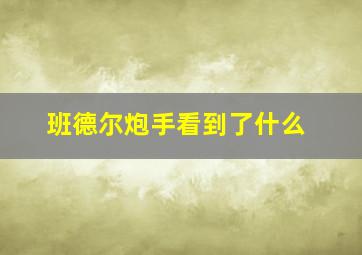 班德尔炮手看到了什么